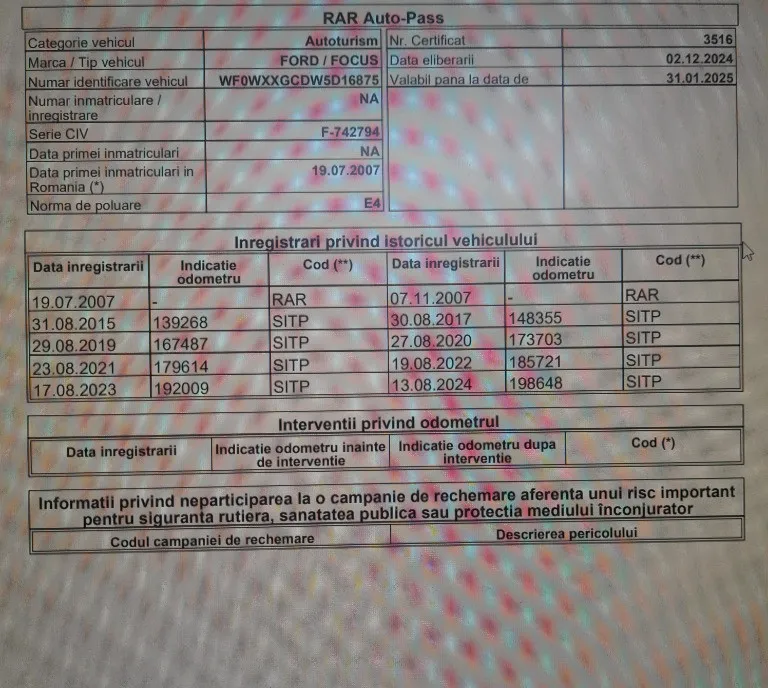 RAR Auto-Pass

| Categorie vehicul | Autoturism |
|---|---|
| Marca / Tip vehicul | FORD / FOCUS |
| Numar identificare vehicul | WF0WXXGCDW5D16875 |
| Numar inmatriculare / inregistrare | NA |
| Serie CIV | F-742794 |
| Data primei inmatriculari | NA |
| Data primei inmatriculari in Romania (*) | 19.07.2007 |
| Norma de poluare | E4 |

| Nr. Certificat | 3516 |
|---|---|
| Data eliberarii | 02.12.2024 |
| Valabil pana la data de | 31.01.2025 |

Inregistrari privind istoricul vehiculului

| Data inregistrarii | Indicatie odometru | Cod (**) | Data inregistrarii | Indicatie odometru | Cod (**) |
|---|---|---|---|---|---|
| 19.07.2007 | - | RAR | 07.11.2007 | - | RAR |
| 31.08.2015 | 139268 | SITP | 30.08.2017 | 148355 | SITP |
| 29.08.2019 | 167487 | SITP | 27.08.2020 | 173703 | SITP |
| 23.08.2021 | 179614 | SITP | 19.08.2022 | 185721 | SITP |
| 17.08.2023 | 192009 | SITP | 13.08.2024 | 198648 | SITP |

Interventii privind odometrul

| Data inregistrarii | Indicatie odometru inainte de interventie | Indicatie odometru dupa interventie | Cod (*) |
|---|---|---|---|

Informatii privind neparticiparea la o campanie de rechemare aferenta unui risc important pentru siguranta rutiera, sanatatea publica sau protectia mediului înconjurator

| Codul campaniei de rechemare | Descrierea pericolului |
|---|---|